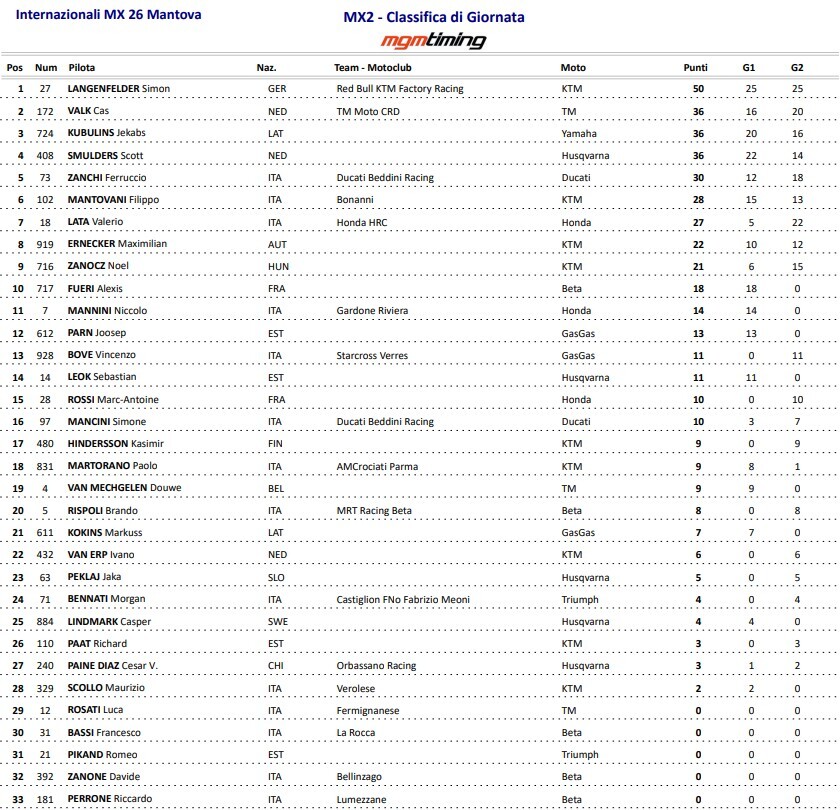 Internazionali MX 26 Mantova

MX2 - Classifica di Giornata

mgmtiming

| Pos | Num | Pilota | Naz. | Team - Motoclub | Moto | Punti | G1 | G2 |
|---|---|---|---|---|---|---|---|---|
| 1 | 27 | LANGENFELDER Simon | GER | Red Bull KTM Factory Racing | KTM | 50 | 25 | 25 |
| 2 | 172 | VALK Cas | NED | TM Moto CRD | TM | 36 | 16 | 20 |
| 3 | 724 | KUBULINS Jekabs | LAT | | Yamaha | 36 | 20 | 16 |
| 4 | 408 | SMULDERS Scott | NED | | Husqvarna | 36 | 22 | 14 |
| 5 | 73 | ZANCHI Ferruccio | ITA | Ducati Beddini Racing | Ducati | 30 | 12 | 18 |
| 6 | 102 | MANTOVANI Filippo | ITA | Bonanni | KTM | 28 | 15 | 13 |
| 7 | 18 | LATA Valerio | ITA | Honda HRC | Honda | 27 | 5 | 22 |
| 8 | 919 | ERNECKER Maximilian | AUT | | KTM | 22 | 10 | 12 |
| 9 | 716 | ZANOCZ Noel | HUN | | KTM | 21 | 6 | 15 |
| 10 | 717 | FUERI Alexis | FRA | | Beta | 18 | 18 | 0 |
| 11 | 7 | MANNINI Niccolo | ITA | Gardone Riviera | Honda | 14 | 14 | 0 |
| 12 | 612 | PARN Joosep | EST | | GasGas | 13 | 13 | 0 |
| 13 | 928 | BOVE Vincenzo | ITA | Starcross Verres | GasGas | 11 | 0 | 11 |
| 14 | 14 | LEOK Sebastian | EST | | Husqvarna | 11 | 11 | 0 |
| 15 | 28 | ROSSI Marc-Antoine | FRA | | Honda | 10 | 0 | 10 |
| 16 | 97 | MANCINI Simone | ITA | Ducati Beddini Racing | Ducati | 10 | 3 | 7 |
| 17 | 480 | HINDERSSON Kasimir | FIN | | KTM | 9 | 0 | 9 |
| 18 | 831 | MARTORANO Paolo | ITA | AMCrociati Parma | KTM | 9 | 8 | 1 |
| 19 | 4 | VAN MECHGELEN Douwe | BEL | | TM | 9 | 9 | 0 |
| 20 | 5 | RISPOLI Brando | ITA | MRT Racing Beta | Beta | 8 | 0 | 8 |
| 21 | 611 | KOKINS Markuss | LAT | | GasGas | 7 | 7 | 0 |
| 22 | 432 | VAN ERP Ivano | NED | | KTM | 6 | 0 | 6 |
| 23 | 63 | PEKLAJ Jaka | SLO | | Husqvarna | 5 | 0 | 5 |
| 24 | 71 | BENNATI Morgan | ITA | Castiglion FNo Fabrizio Meoni | Triumph | 4 | 0 | 4 |
| 25 | 884 | LINDMARK Casper | SWE | | Husqvarna | 4 | 4 | 0 |
| 26 | 110 | PAAT Richard | EST | | KTM | 3 | 0 | 3 |
| 27 | 240 | PAINE DIAZ Cesar V. | CHI | Orbassano Racing | Husqvarna | 3 | 1 | 2 |
| 28 | 329 | SCOLLO Maurizio | ITA | Verolese | KTM | 2 | 2 | 0 |
| 29 | 12 | ROSATI Luca | ITA | Fermignanese | TM | 0 | 0 | 0 |
| 30 | 31 | BASSI Francesco | ITA | La Rocca | Beta | 0 | 0 | 0 |
| 31 | 21 | PIKAND Romeo | EST | | Triumph | 0 | 0 | 0 |
| 32 | 392 | ZANONE Davide | ITA | Bellinzago | Beta | 0 | 0 | 0 |
| 33 | 181 | PERRONE Riccardo | ITA | Lumezzane | Beta | 0 | 0 | 0 |